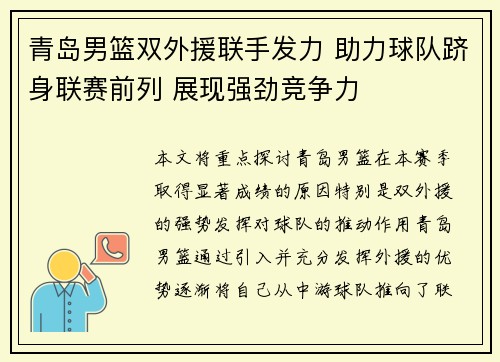 青岛男篮双外援联手发力 助力球队跻身联赛前列 展现强劲竞争力

本文将重点探讨青岛男篮在本赛季取得显著成绩的原因特别是双外援的强势发挥对球队的推动作用青岛男篮通过引入并充分发挥外援的优势逐渐将自己从中游球队推向了联